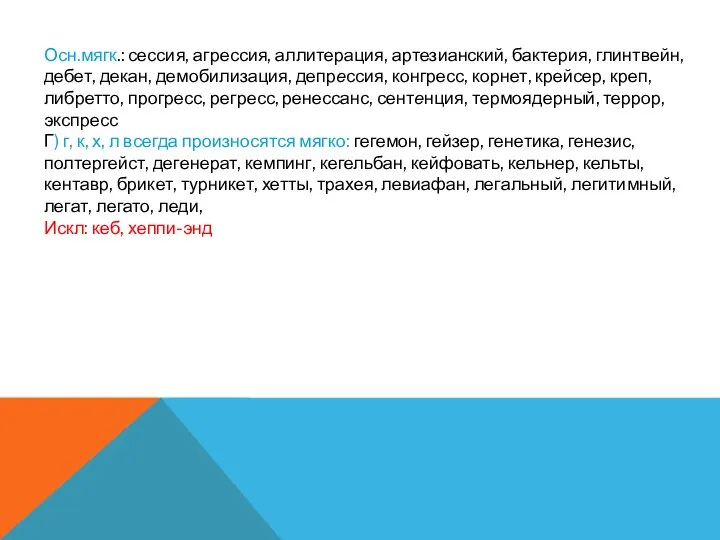 Осн.мягк.: сессия, агрессия, аллитерация, артезианский, бактерия, глинтвейн, дебет, декан, демобилизация, депрессия, конгресс, корнет, крейсер, креп, либретто, прогресс, регресс, ренессанс, сентенция, термоядерный, террор, экспресс
Г) г, к, х, л всегда произносятся мягко: гегемон, гейзер, генетика, генезис, полтергейст, дегенерат, кемпинг, кегельбан, кейфовать, кельнер, кельты, кентавр, брикет, турникет, хетты, трахея, левиафан, легальный, легитимный, легат, легато, леди,
Искл: кеб, хеппи-энд